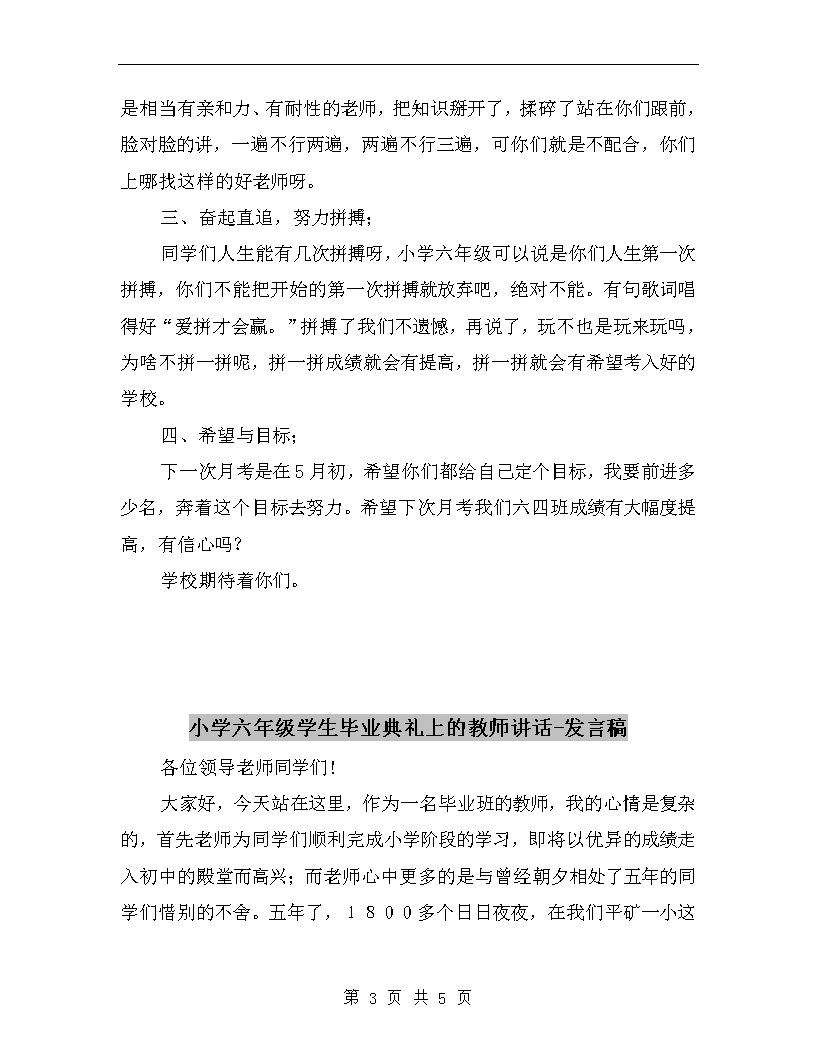 是相当有亲和力、有耐性的老师，把知识掰开了，揉碎了站在你们跟前，脸对脸的讲，一遍不行两遍，两遍不行三遍，可你们就是不配合，你们上哪找这样的好老师呀。

三、奋起直追，努力拼搏；

同学们人生能有几次拼搏呀，小学六年级可以说是你们人生第一次拼搏，你们不能把开始的第一次拼搏就放弃吧，绝对不能。有句歌词唱得好“爱拼才会赢。”拼搏了我们不遗憾，再说了，玩不也是玩来玩吗，为啥不拼一拼呢，拼一拼成绩就会有提高，拼一拼就会有希望考入好的学校。

四、希望与目标；

下一次月考是在5月初，希望你们都给自己定个目标，我要前进多少名，奔着这个目标去努力。希望下次月考我们六四班成绩有大幅度提高，有信心吗？

学校期待着你们。

小学六年级学生毕业典礼上的教师讲话-发言稿

各位领导老师同学们！

大家好，今天站在这里，作为一名毕业班的教师，我的心情是复杂的，首先老师为同学们顺利完成小学阶段的学习，即将以优异的成绩走入初中的殿堂而高兴；而老师心中更多的是与曾经朝夕相处了五年的同学们惜别的不舍。五年了，１８００多个日日夜夜，在我们平矿一小这

第 3 页 共 5 页